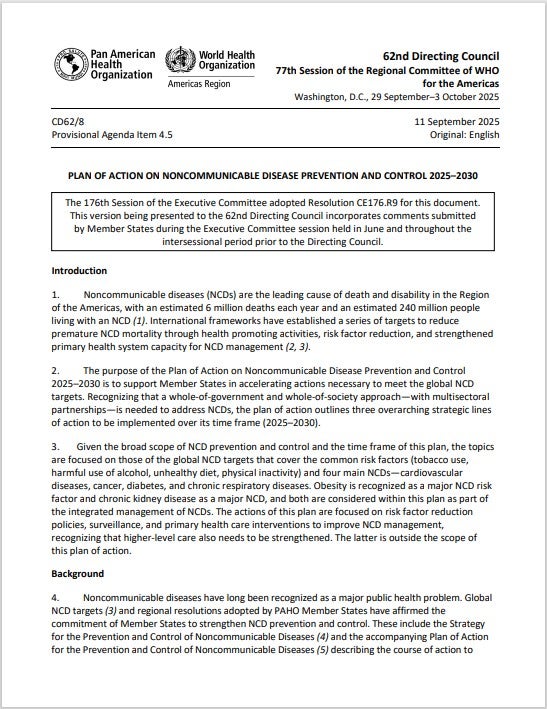 Pan American Health Organization

World Health Organization
Americas Region

62nd Directing Council
77th Session of the Regional Committee of WHO for the Americas
Washington, D.C., 29 September–3 October 2025

CD62/8
Provisional Agenda Item 4.5

11 September 2025
Original: English

PLAN OF ACTION ON NONCOMMUNICABLE DISEASE PREVENTION AND CONTROL 2025–2030

The 176th Session of the Executive Committee adopted Resolution CE176.R9 for this document. This version being presented to the 62nd Directing Council incorporates comments submitted by Member States during the Executive Committee session held in June and throughout the intersessional period prior to the Directing Council.

Introduction

1. Noncommunicable diseases (NCDs) are the leading cause of death and disability in the Region of the Americas, with an estimated 6 million deaths each year and an estimated 240 million people living with an NCD (1). International frameworks have established a series of targets to reduce premature NCD mortality through health promoting activities, risk factor reduction, and strengthened primary health system capacity for NCD management (2, 3).

2. The purpose of the Plan of Action on Noncommunicable Disease Prevention and Control 2025–2030 is to support Member States in accelerating actions necessary to meet the global NCD targets. Recognizing that a whole-of-government and whole-of-society approach—with multisectoral partnerships—is needed to address NCDs, the plan of action outlines three overarching strategic lines of action to be implemented over its time frame (2025–2030).

3. Given the broad scope of NCD prevention and control and the time frame of this plan, the topics are focused on those of the global NCD targets that cover the common risk factors (tobacco use, harmful use of alcohol, unhealthy diet, physical inactivity) and four main NCDs—cardiovascular diseases, cancer, diabetes, and chronic respiratory diseases. Obesity is recognized as a major NCD risk factor and chronic kidney disease as a major NCD, and both are considered within this plan as part of the integrated management of NCDs. The actions of this plan are focused on risk factor reduction policies, surveillance, and primary health care interventions to improve NCD management, recognizing that higher-level care also needs to be strengthened. The latter is outside the scope of this plan of action.

Background

4. Noncommunicable diseases have long been recognized as a major public health problem. Global NCD targets (3) and regional resolutions adopted by PAHO Member States have affirmed the commitment of Member States to strengthen NCD prevention and control. These include the Strategy for the Prevention and Control of Noncommunicable Diseases (4) and the accompanying Plan of Action for the Prevention and Control of Noncommunicable Diseases (5) describing the course of action to